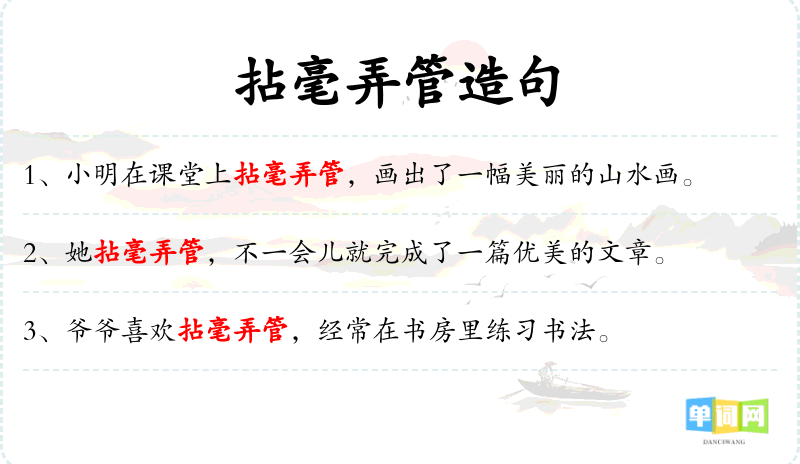 拈毫弄管造句

1、小明在课堂上拈毫弄管，画出了一幅美丽的山水画。

2、她拈毫弄管，不一会儿就完成了一篇优美的文章。

3、爷爷喜欢拈毫弄管，经常在书房里练习书法。

单词网
DANCIWANG